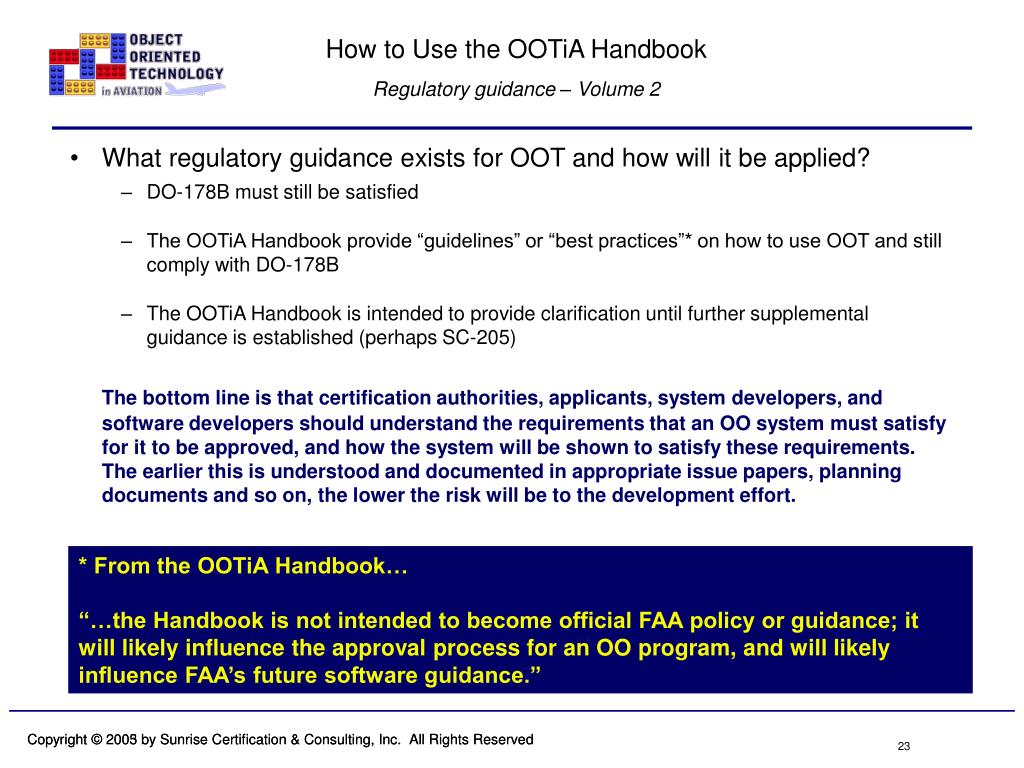 OBJECT ORIENTED TECHNOLOGY in AVIATION

How to Use the OOTiA Handbook

Regulatory guidance – Volume 2

• What regulatory guidance exists for OOT and how will it be applied?

– DO-178B must still be satisfied

– The OOTiA Handbook provide “guidelines” or “best practices”* on how to use OOT and still comply with DO-178B

– The OOTiA Handbook is intended to provide clarification until further supplemental guidance is established (perhaps SC-205)

The bottom line is that certification authorities, applicants, system developers, and software developers should understand the requirements that an OO system must satisfy for it to be approved, and how the system will be shown to satisfy these requirements. The earlier this is understood and documented in appropriate issue papers, planning documents and so on, the lower the risk will be to the development effort.

* From the OOTiA Handbook…

“…the Handbook is not intended to become official FAA policy or guidance; it will likely influence the approval process for an OO program, and will likely influence FAA’s future software guidance.”

Copyright © 2005 by Sunrise Certification & Consulting, Inc. All Rights Reserved

23